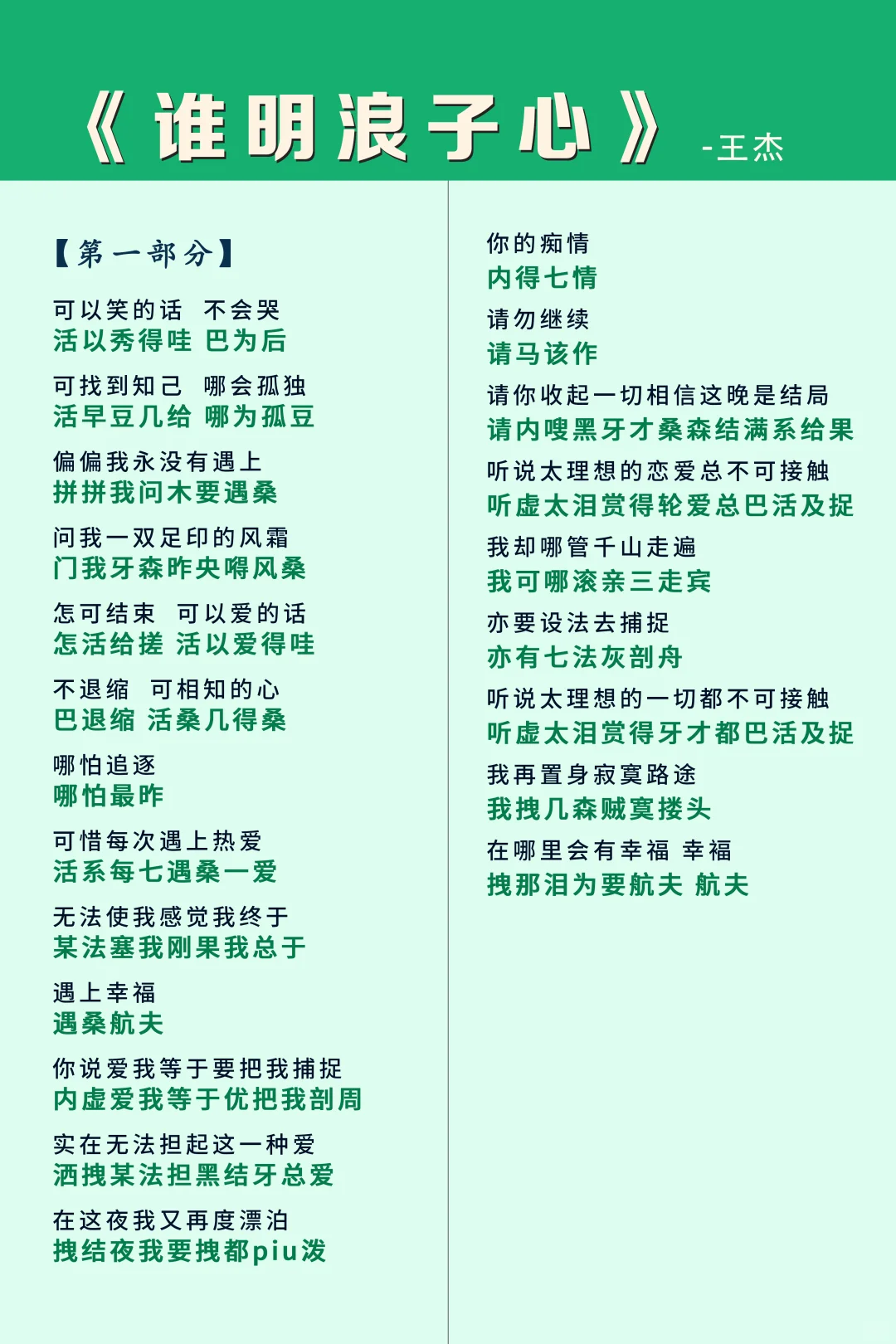 《谁明浪子心》 -王杰

【第一部分】

可以笑的话 不会哭
活以秀得哇 巴为后

可找到知己 哪会孤独
活早豆几给 哪为孤豆

偏偏我永没有遇上
拼拼我问木要遇桑

问我一双足印的风霜
门我牙森昨央嘚风桑

怎可结束 可以爱的话
怎活给搓 活以爱得哇

不退缩 可相知的心
巴退缩 活桑几得桑

哪怕追逐
哪怕最昨

可惜每次遇上热爱
活系每七遇桑一爱

无法使我感觉我终于
某法塞我刚果我总于

遇上幸福
遇桑航夫

你说爱我等于要把我捕捉
内虚爱我等于优把我剖周

实在无法担起这一种爱
洒拽某法担黑结牙总爱

在这夜我又再度漂泊
拽结夜我要拽都piu泼

你的痴情
内得七情

请勿继续
请马该作

请你收起一切相信这晚是结局
请内嗖黑牙才桑森结满系给果

听说太理想的恋爱总不可接触
听虚太泪赏得轮爱总巴活及捉

我却哪管千山走遍
我可哪滚亲三走宾

亦要设法去捕捉
亦有七法灰剖舟

听说太理想的一切都不可接触
听虚太泪赏得牙才都巴活及捉

我再置身寂寞路途
我拽几森贼寞搂头

在哪里会有幸福 幸福
拽那泪为要航夫 航夫